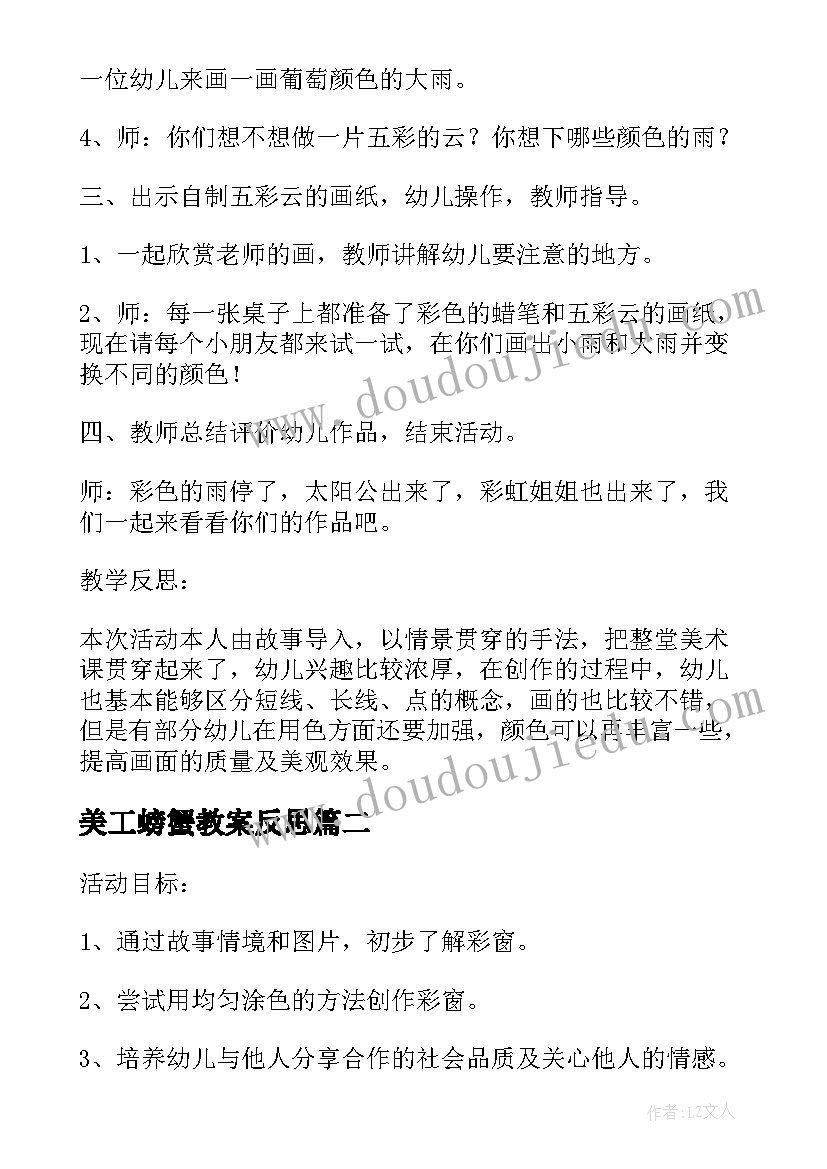 一位幼儿来画一画葡萄颜色的大雨。

4、师：你们想不想做一片五彩的云？你想下哪些颜色的雨？

三、出示自制五彩云的画纸，幼儿操作，教师指导。

1、一起欣赏老师的画，教师讲解幼儿要注意的地方。

2、师：每一张桌子上都准备了彩色的蜡笔和五彩云的画纸，现在请每个小朋友都来试一试，在你们画出小雨和大雨并变换不同的颜色！

四、教师总结评价幼儿作品，结束活动。

师：彩色的雨停了，太阳公出来了，彩虹姐姐也出来了，我们一起来看看你们的作品吧。

教学反思：

本次活动本人由故事导入，以情景贯穿的手法，把整堂美术课贯穿起来了，幼儿兴趣比较浓厚，在创作的过程中，幼儿也基本能够区分短线、长线、点的概念，画的也比较不错，但是有部分幼儿在用色方面还要加强，颜色可以再丰富一些，提高画面的质量及美观效果。

美工螃蟹教案反思篇二

活动目标：

1、通过故事情境和图片，初步了解彩窗。

2、尝试用均匀涂色的方法创作彩窗。

3、培养幼儿与他人分享合作的社会品质及关心他人的情感。

www.doudoujiedu.com

www.doudoujiedu.com

作者：LZ文人